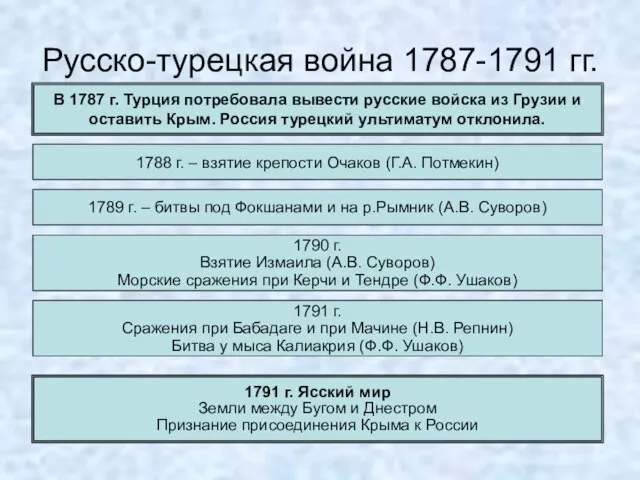 Русско-турецкая война 1787-1791 гг.

В 1787 г. Турция потребовала вывести русские войска из Грузии и оставить Крым. Россия турецкий ультиматум отклонила.

1788 г. – взятие крепости Очаков (Г.А. Потмекин)

1789 г. – битвы под Фокшанами и на р.Рымник (А.В. Суворов)

1790 г.
Взятие Измаила (А.В. Суворов)
Морские сражения при Керчи и Тендре (Ф.Ф. Ушаков)

1791 г.
Сражения при Бабадаге и при Мачине (Н.В. Репнин)
Битва у мыса Калиакрия (Ф.Ф. Ушаков)

1791 г. Ясский мир
Земли между Бугом и Днестром
Признание присоединения Крыма к России